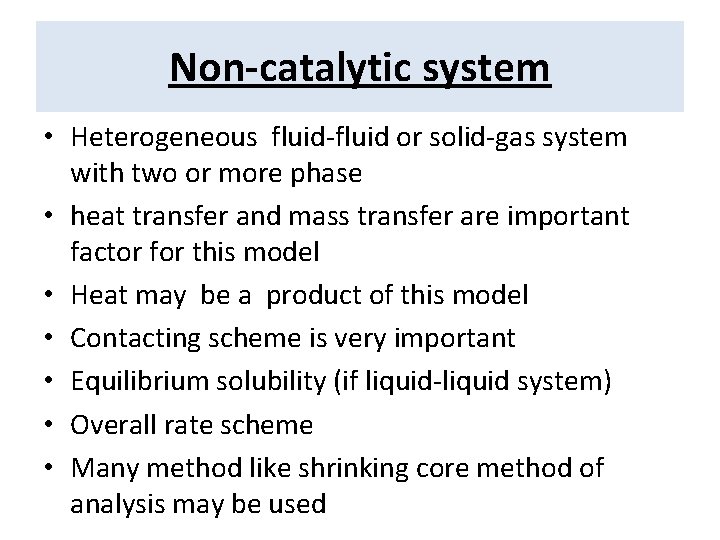 Non-catalytic system

• Heterogeneous fluid-fluid or solid-gas system with two or more phase
• heat transfer and mass transfer are important factor for this model
• Heat may be a product of this model
• Contacting scheme is very important
• Equilibrium solubility (if liquid-liquid system)
• Overall rate scheme
• Many method like shrinking core method of analysis may be used